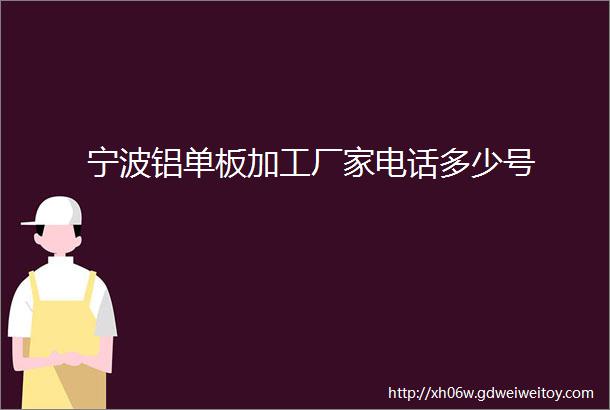 宁波铝单板加工厂家电话多少号

http://xh06w.gdweiweitoy.com